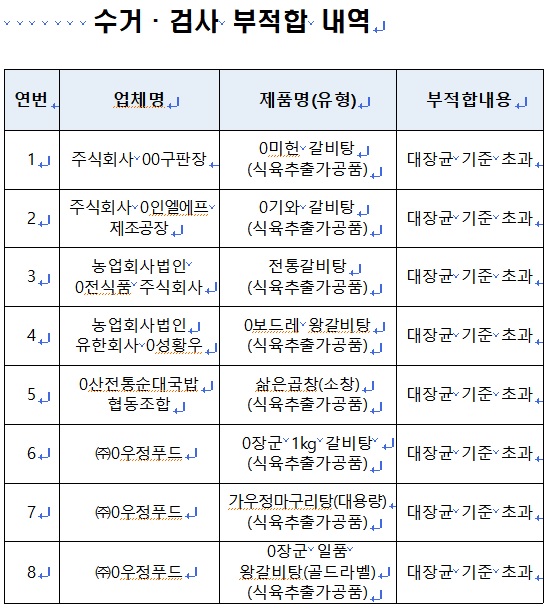 수거 · 검사 부적합 내역

| 연번 | 업체명 | 제품명(유형) | 부적합내용 |
|---|---|---|---|
| 1 | 주식회사 00구판장 | 0미헌 갈비탕 (식육추출가공품) | 대장균 기준 초과 |
| 2 | 주식회사 0인엘에프 제조공장 | 0기와 갈비탕 (식육추출가공품) | 대장균 기준 초과 |
| 3 | 농업회사법인 0전식품 주식회사 | 전통갈비탕 (식육추출가공품) | 대장균 기준 초과 |
| 4 | 농업회사법인 유한회사 0성황우 | 0보드레 왕갈비탕 (식육추출가공품) | 대장균 기준 초과 |
| 5 | 0산전통순대국밥 협동조합 | 삶은곱창(소창) (식육추출가공품) | 대장균 기준 초과 |
| 6 | ㈜0우정푸드 | 0장군 1kg 갈비탕 (식육추출가공품) | 대장균 기준 초과 |
| 7 | ㈜0우정푸드 | 가우정마구리탕(대용량) (식육추출가공품) | 대장균 기준 초과 |
| 8 | ㈜0우정푸드 | 0장군 일품 왕갈비탕(골드라벨) (식육추출가공품) | 대장균 기준 초과 |